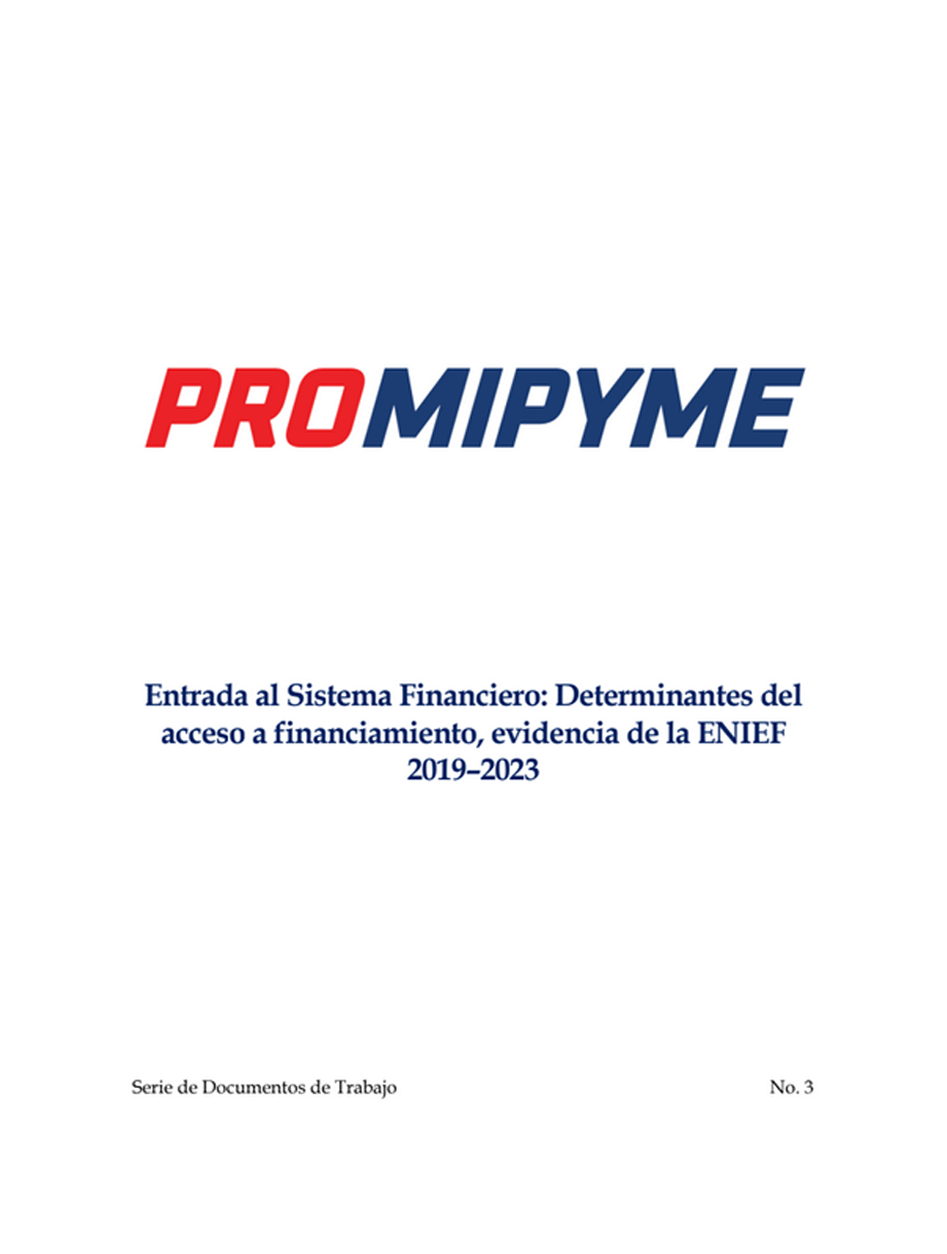 PROMIPYME

Entrada al Sistema Financiero: Determinantes del acceso a financiamiento, evidencia de la ENIEF 2019–2023

Serie de Documentos de Trabajo

No. 3